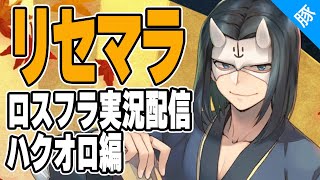 リセマラ
ロスフラ実況配信
ハクオロ編

豚